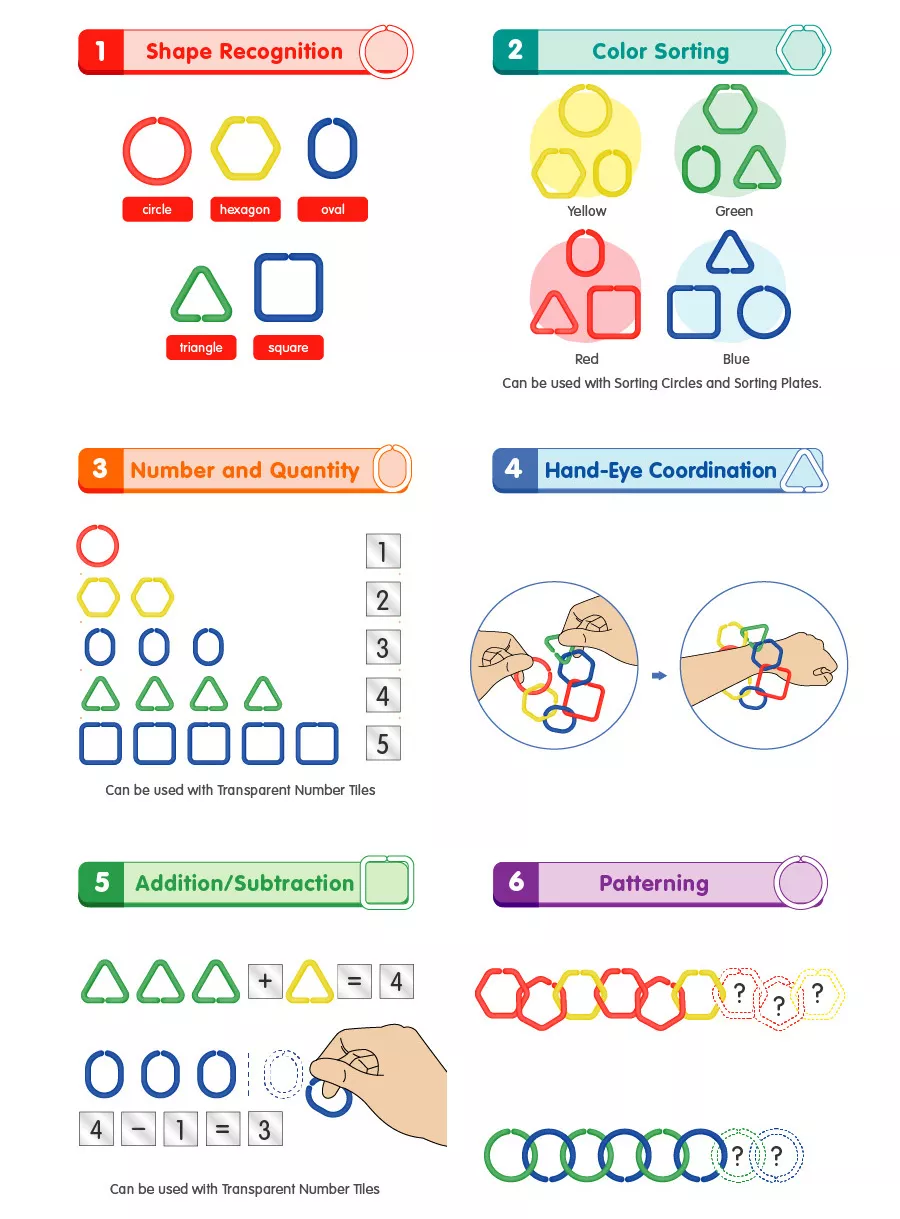 1 Shape Recognition

circle hexagon oval

triangle square

2 Color Sorting

Yellow Green

Red Blue

Can be used with Sorting Circles and Sorting Plates.

3 Number and Quantity

1
2
3
4
5

Can be used with Transparent Number Tiles

4 Hand-Eye Coordination

5 Addition/Subtraction

+ = 4

4 − 1 = 3

Can be used with Transparent Number Tiles

6 Patterning

? ? ?

? ?